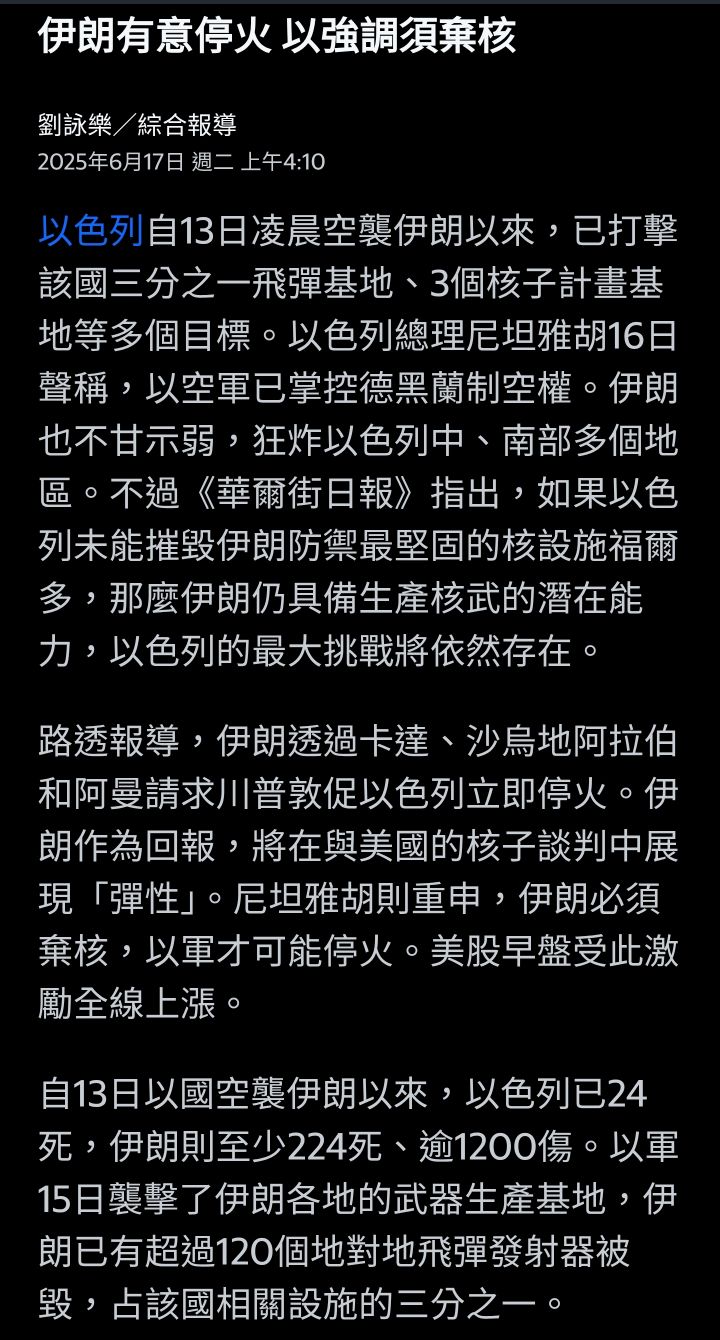 伊朗有意停火 以強調須棄核

劉詠樂／綜合報導
2025年6月17日 週二 上午4:10

以色列自13日凌晨空襲伊朗以來，已打擊該國三分之一飛彈基地、3個核子計畫基地等多個目標。以色列總理尼坦雅胡16日聲稱，以空軍已掌控德黑蘭制空權。伊朗也不甘示弱，狂炸以色列中、南部多個地區。不過《華爾街日報》指出，如果以色列未能摧毀伊朗防禦最堅固的核設施福爾多，那麼伊朗仍具備生產核武的潛在能力，以色列的最大挑戰將依然存在。

路透報導，伊朗透過卡達、沙烏地阿拉伯和阿曼請求川普敦促以色列立即停火。伊朗作為回報，將在與美國的核子談判中展現「彈性」。尼坦雅胡則重申，伊朗必須棄核，以軍才可能停火。美股早盤受此激勵全線上漲。

自13日以國空襲伊朗以來，以色列已24死，伊朗則至少224死、逾1200傷。以軍15日襲擊了伊朗各地的武器生產基地，伊朗已有超過120個地對地飛彈發射器被毀，占該國相關設施的三分之一。